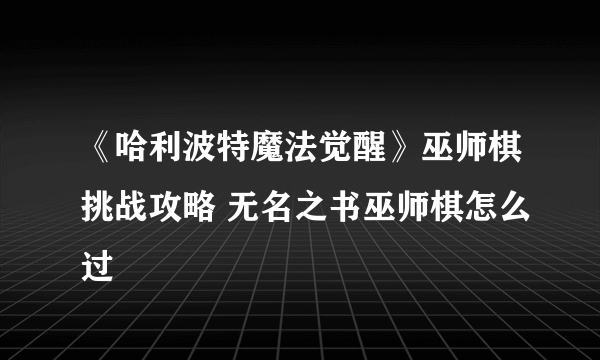 《哈利波特魔法觉醒》巫师棋挑战攻略 无名之书巫师棋怎么过